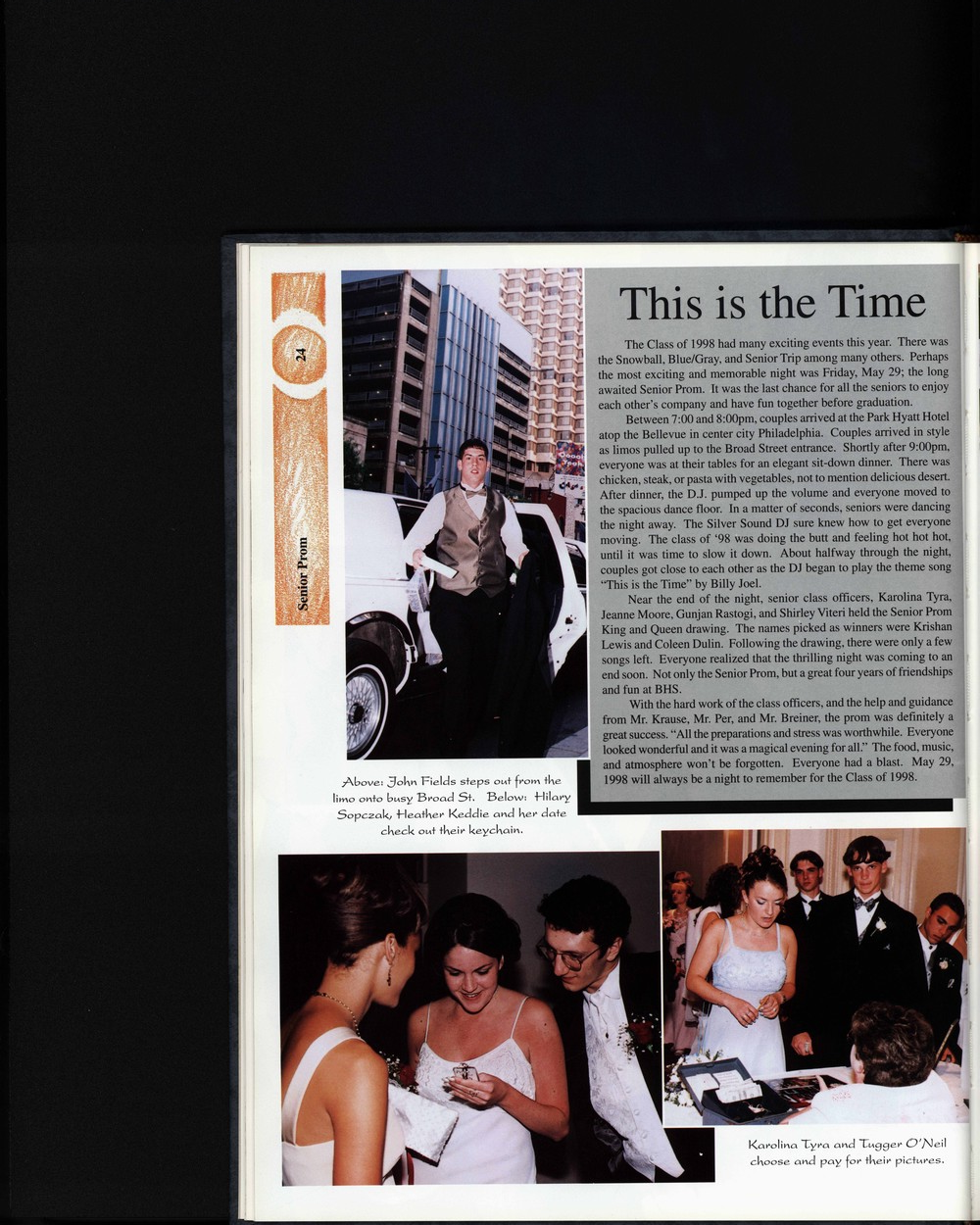 24

Senior Prom

This is the Time

The Class of 1998 had many exciting events this year. There was the Snowball, Blue/Gray, and Senior Trip among many others. Perhaps the most exciting and memorable night was Friday, May 29; the long awaited Senior Prom. It was the last chance for all the seniors to enjoy each other's company and have fun together before graduation.

Between 7:00 and 8:00pm, couples arrived at the Park Hyatt Hotel atop the Bellevue in center city Philadelphia. Couples arrived in style as limos pulled up to the Broad Street entrance. Shortly after 9:00pm, everyone was at their tables for an elegant sit-down dinner. There was chicken, steak, or pasta with vegetables, not to mention delicious desert. After dinner, the D.J. pumped up the volume and everyone moved to the spacious dance floor. In a matter of seconds, seniors were dancing the night away. The Silver Sound DJ sure knew how to get everyone moving. The class of '98 was doing the butt and feeling hot hot hot, until it was time to slow it down. About halfway through the night, couples got close to each other as the DJ began to play the theme song "This is the Time" by Billy Joel.

Near the end of the night, senior class officers, Karolina Tyra, Jeanne Moore, Gunjan Rastogi, and Shirley Viteri held the Senior Prom King and Queen drawing. The names picked as winners were Krishan Lewis and Coleen Dulin. Following the drawing, there were only a few songs left. Everyone realized that the thrilling night was coming to an end soon. Not only the Senior Prom, but a great four years of friendships and fun at BHS.

With the hard work of the class officers, and the help and guidance from Mr. Krause, Mr. Per, and Mr. Breiner, the prom was definitely a great success. "All the preparations and stress was worthwhile. Everyone looked wonderful and it was a magical evening for all." The food, music, and atmosphere won't be forgotten. Everyone had a blast. May 29, 1998 will always be a night to remember for the Class of 1998.

Above: John Fields steps out from the limo onto busy Broad St. Below: Hilary Sopczak, Heather Keddie and her date check out their keychain.

Karolina Tyra and Tugger O'Neil choose and pay for their pictures.